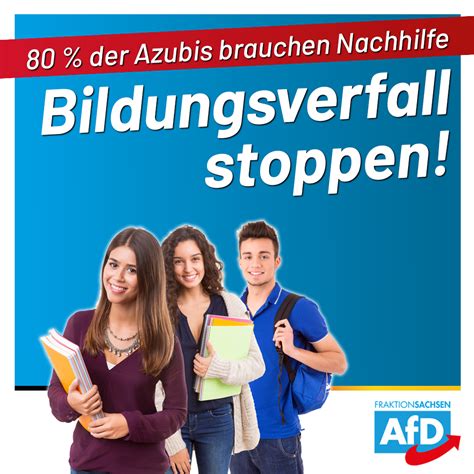 80 % der Azubis brauchen Nachhilfe

Bildungsverfall stoppen!

FRAKTIONSACHSEN

AfD